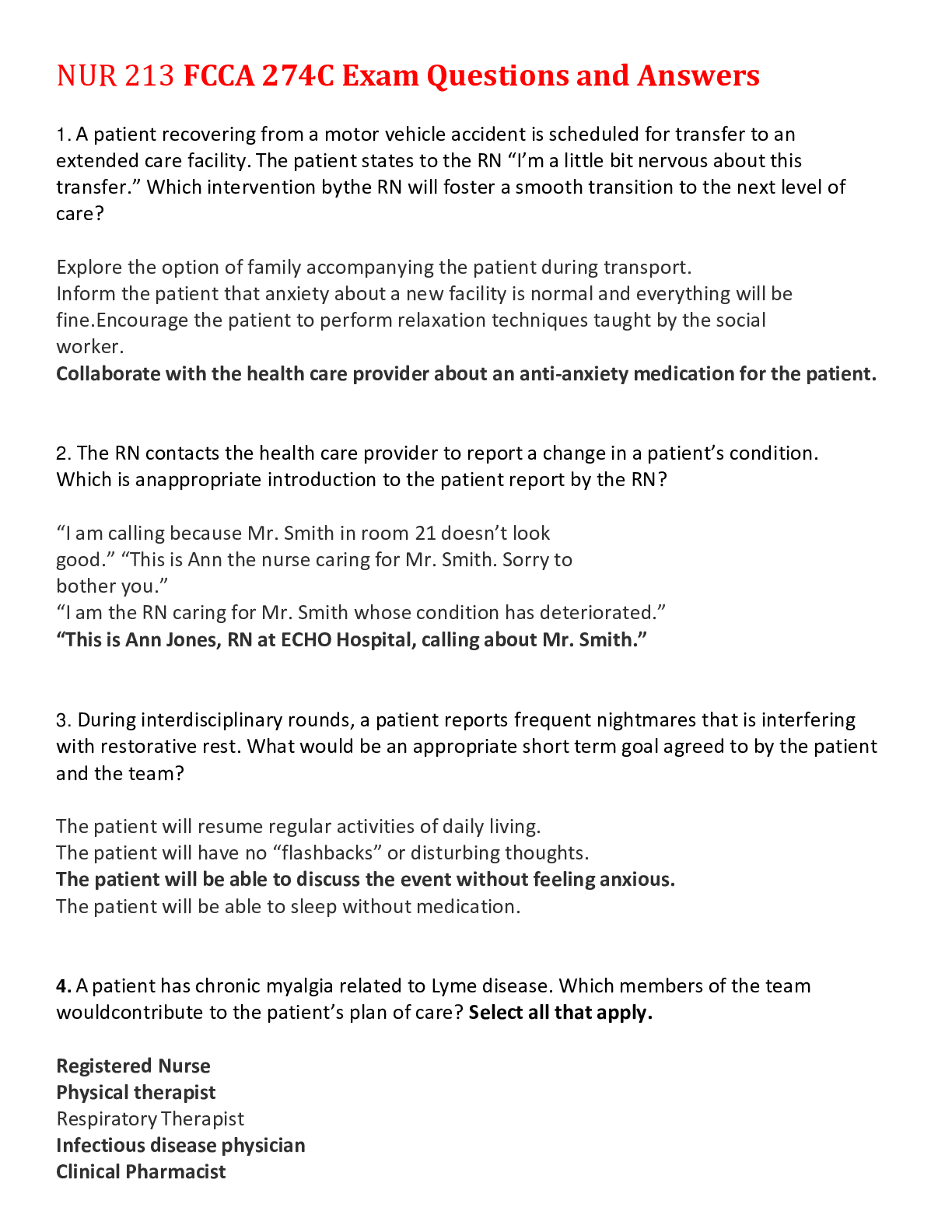 NUR 213 FCCA 274C Exam Questions and Answers

1. A patient recovering from a motor vehicle accident is scheduled for transfer to an extended care facility. The patient states to the RN "I'm a little bit nervous about this transfer." Which intervention bythe RN will foster a smooth transition to the next level of care?

Explore the option of family accompanying the patient during transport.
Inform the patient that anxiety about a new facility is normal and everything will be fine.Encourage the patient to perform relaxation techniques taught by the social worker.
Collaborate with the health care provider about an anti-anxiety medication for the patient.

2. The RN contacts the health care provider to report a change in a patient's condition. Which is anappropriate introduction to the patient report by the RN?

"I am calling because Mr. Smith in room 21 doesn't look good." "This is Ann the nurse caring for Mr. Smith. Sorry to bother you."
"I am the RN caring for Mr. Smith whose condition has deteriorated."
"This is Ann Jones, RN at ECHO Hospital, calling about Mr. Smith."

3. During interdisciplinary rounds, a patient reports frequent nightmares that is interfering with restorative rest. What would be an appropriate short term goal agreed to by the patient and the team?

The patient will resume regular activities of daily living.
The patient will have no "flashbacks" or disturbing thoughts.
The patient will be able to discuss the event without feeling anxious.
The patient will be able to sleep without medication.

4. A patient has chronic myalgia related to Lyme disease. Which members of the team wouldcontribute to the patient's plan of care? Select all that apply.

Registered Nurse
Physical therapist
Respiratory Therapist
Infectious disease physician
Clinical Pharmacist